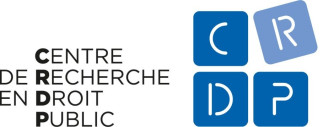 CENTRE
DE RECHERCHE
EN DROIT
PUBLIC

C R
D P